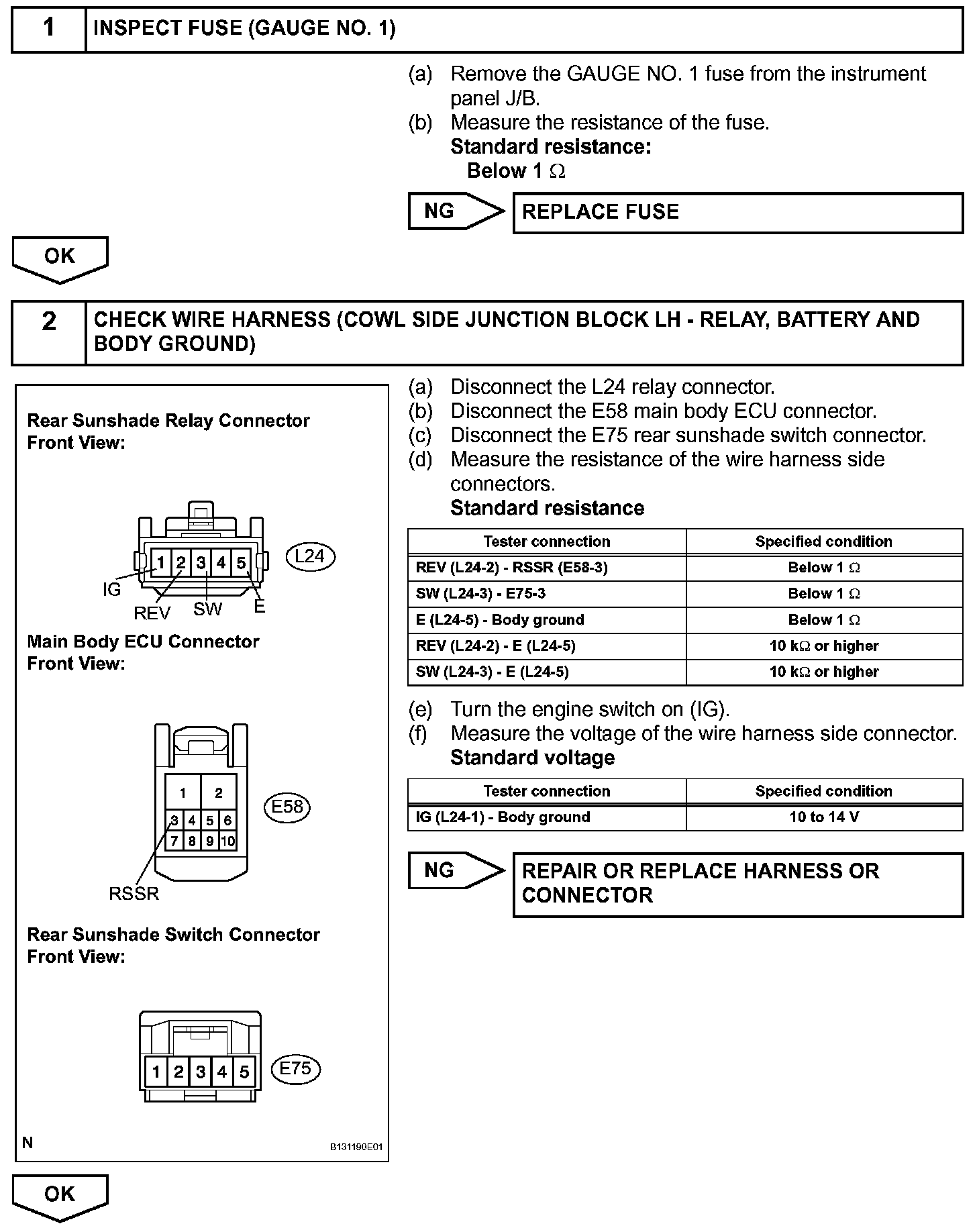 1 INSPECT FUSE (GAUGE NO. 1)

(a) Remove the GAUGE NO. 1 fuse from the instrument panel J/B.
(b) Measure the resistance of the fuse.
Standard resistance:
Below 1 $\Omega$

NG

REPLACE FUSE

OK

2 CHECK WIRE HARNESS (COWL SIDE JUNCTION BLOCK LH - RELAY, BATTERY AND BODY GROUND)

Rear Sunshade Relay Connector
Front View:

1 2 3 4 5
L24
IG
REV
SW
E

Main Body ECU Connector
Front View:

1 2
3 4 5 6
7 8 9 10
E58
RSSR

Rear Sunshade Switch Connector
Front View:

1 2 3 4 5
E75

N
B131190E01

(a) Disconnect the L24 relay connector.
(b) Disconnect the E58 main body ECU connector.
(c) Disconnect the E75 rear sunshade switch connector.
(d) Measure the resistance of the wire harness side connectors.
Standard resistance

| Tester connection | Specified condition |
|---|---|
| REV (L24-2) - RSSR (E58-3) | Below 1 $\Omega$ |
| SW (L24-3) - E75-3 | Below 1 $\Omega$ |
| E (L24-5) - Body ground | Below 1 $\Omega$ |
| REV (L24-2) - E (L24-5) | 10 k$\Omega$ or higher |
| SW (L24-3) - E (L24-5) | 10 k$\Omega$ or higher |

(e) Turn the engine switch on (IG).
(f) Measure the voltage of the wire harness side connector.
Standard voltage

| Tester connection | Specified condition |
|---|---|
| IG (L24-1) - Body ground | 10 to 14 V |

NG

REPAIR OR REPLACE HARNESS OR CONNECTOR

OK